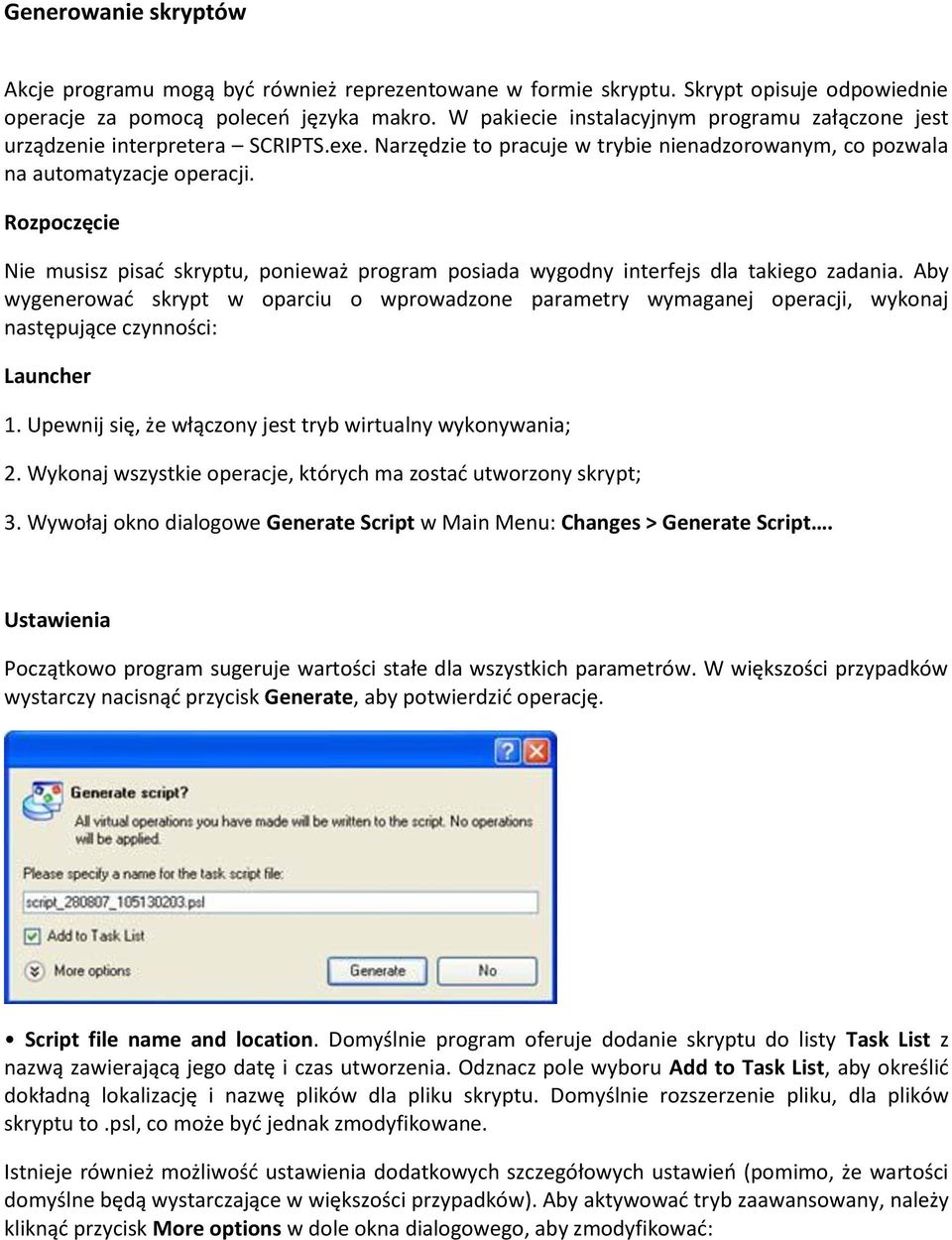 Generowanie skryptów

Akcje programu mogą być również reprezentowane w formie skryptu. Skrypt opisuje odpowiednie operacje za pomocą poleceń języka makro. W pakiecie instalacyjnym programu załączone jest urządzenie interpretera – SCRIPTS.exe. Narzędzie to pracuje w trybie nienadzorowanym, co pozwala na automatyzacje operacji.

Rozpoczęcie

Nie musisz pisać skryptu, ponieważ program posiada wygodny interfejs dla takiego zadania. Aby wygenerować skrypt w oparciu o wprowadzone parametry wymaganej operacji, wykonaj następujące czynności:

Launcher

1. Upewnij się, że włączony jest tryb wirtualny wykonywania;

2. Wykonaj wszystkie operacje, których ma zostać utworzony skrypt;

3. Wywołaj okno dialogowe Generate Script w Main Menu: Changes > Generate Script….

Ustawienia

Początkowo program sugeruje wartości stałe dla wszystkich parametrów. W większości przypadków wystarczy nacisnąć przycisk Generate, aby potwierdzić operację.

Generate script?
All virtual operations you have made will be written to the script. No operations will be applied.
Please specify a name for the task script file:
script_280807_105130203.psl
Add to Task List
More options
Generate
No

• Script file name and location. Domyślnie program oferuje dodanie skryptu do listy Task List z nazwą zawierającą jego datę i czas utworzenia. Odznacz pole wyboru Add to Task List, aby określić dokładną lokalizację i nazwę plików dla pliku skryptu. Domyślnie rozszerzenie pliku, dla plików skryptu to .psl, co może być jednak zmodyfikowane.

Istnieje również możliwość ustawienia dodatkowych szczegółowych ustawień (pomimo, że wartości domyślne będą wystarczające w większości przypadków). Aby aktywować tryb zaawansowany, należy kliknąć przycisk More options w dole okna dialogowego, aby zmodyfikować: